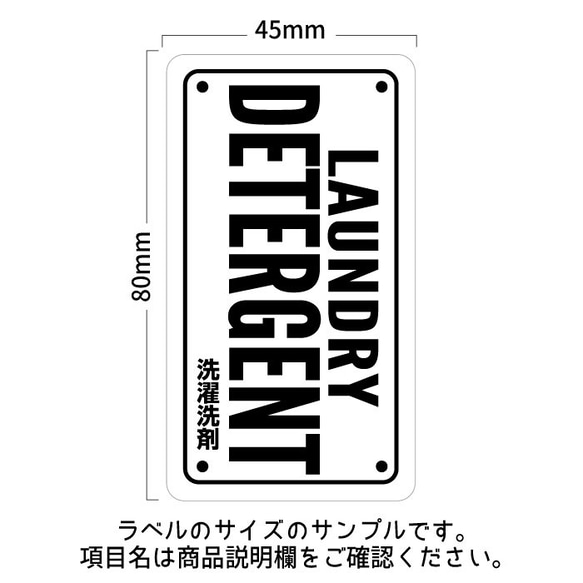 45mm

80mm

LAUNDRY

DETERGENT

洗濯洗剤

ラベルのサイズのサンプルです。
項目名は商品説明欄をご確認ください。